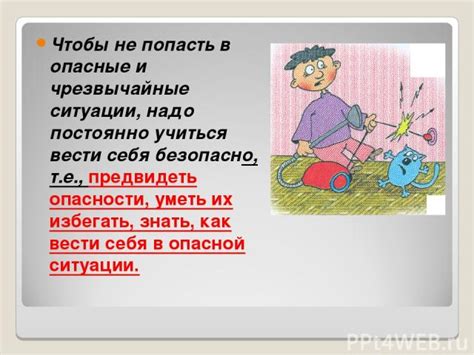 Чтобы не попасть в опасные и чрезвычайные ситуации, надо постоянно учиться вести себя безопасно, т.е., предвидеть опасности, уметь их избегать, знать, как вести себя в опасной ситуации.

PPt4WEB.ru